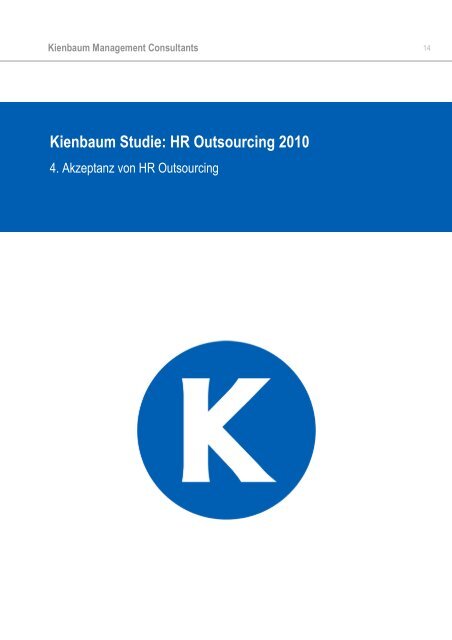 Kienbaum Management Consultants

14

Kienbaum Studie: HR Outsourcing 2010

4. Akzeptanz von HR Outsourcing

K